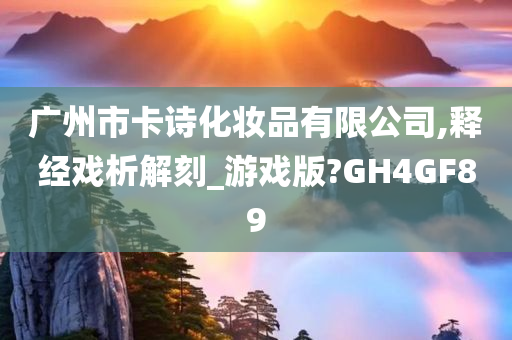 广州市卡诗化妆品有限公司,释经戏析解刻_游戏版?GH4GF89